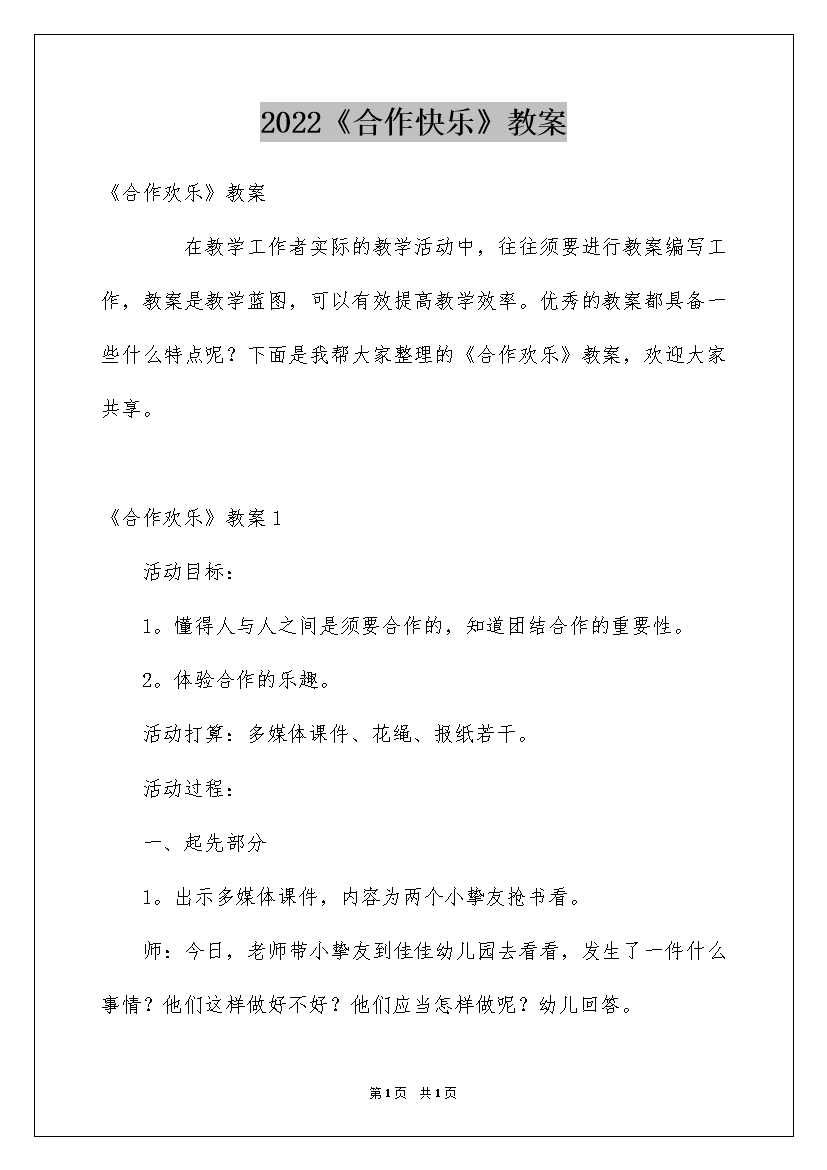 2022《合作快乐》教案

《合作欢乐》教案

在教学工作者实际的教学活动中，往往须要进行教案编写工作，教案是教学蓝图，可以有效提高教学效率。优秀的教案都具备一些什么特点呢？下面是我帮大家整理的《合作欢乐》教案，欢迎大家共享。

《合作欢乐》教案1

活动目标：

1。懂得人与人之间是须要合作的，知道团结合作的重要性。

2。体验合作的乐趣。

活动打算：多媒体课件、花绳、报纸若干。

活动过程：

一、起先部分

1。出示多媒体课件，内容为两个小挚友抢书看。

师：今日，老师带小挚友到佳佳幼儿园去看看，发生了一件什么事情？他们这样做好不好？他们应当怎样做呢？幼儿回答。

第1页 共1页